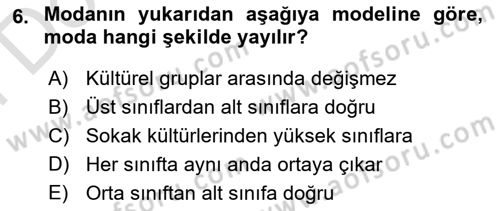 6. Modanın yukarıdan aşağıya modeline göre, moda hangi şekilde yayılır?

A) Kültürel gruplar arasında değişmez
B) Üst sınıflardan alt sınıflara doğru
C) Sokak kültürlerinden yüksek sınıflara
D) Her sınıfta aynı anda ortaya çıkar
E) Orta sınıftan alt sınıfa doğru

www.aofsoru.com